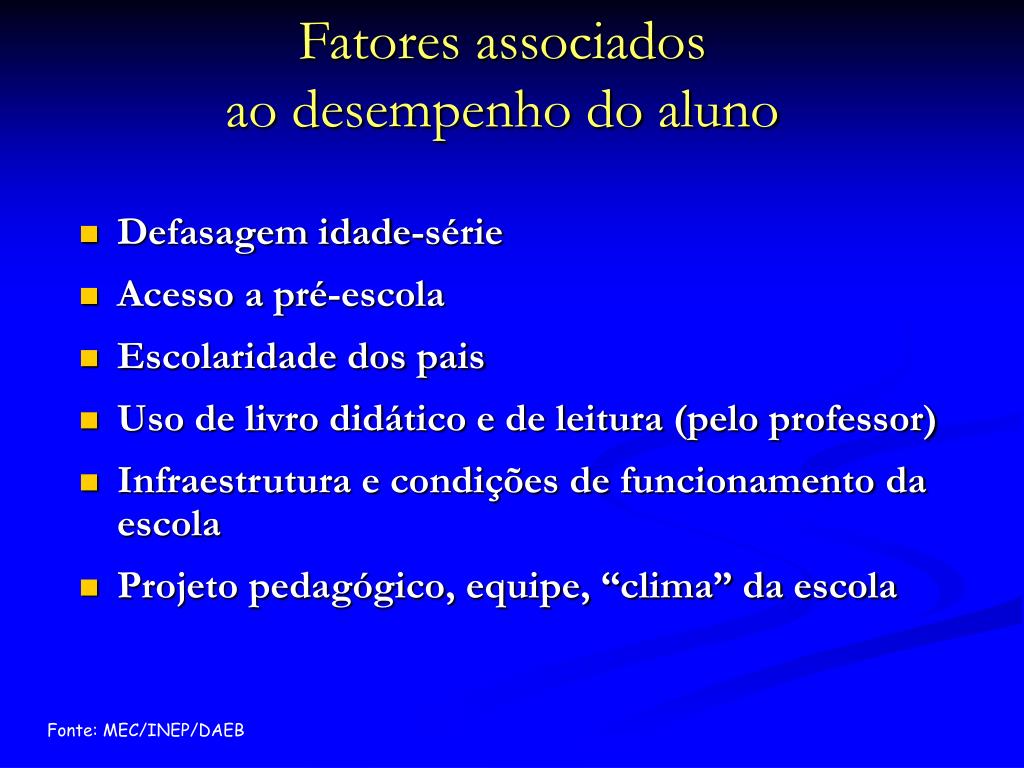 Fatores associados
ao desempenho do aluno

• Defasagem idade-série
• Acesso a pré-escola
• Escolaridade dos pais
• Uso de livro didático e de leitura (pelo professor)
• Infraestrutura e condições de funcionamento da escola
• Projeto pedagógico, equipe, "clima" da escola

Fonte: MEC/INEP/DAEB